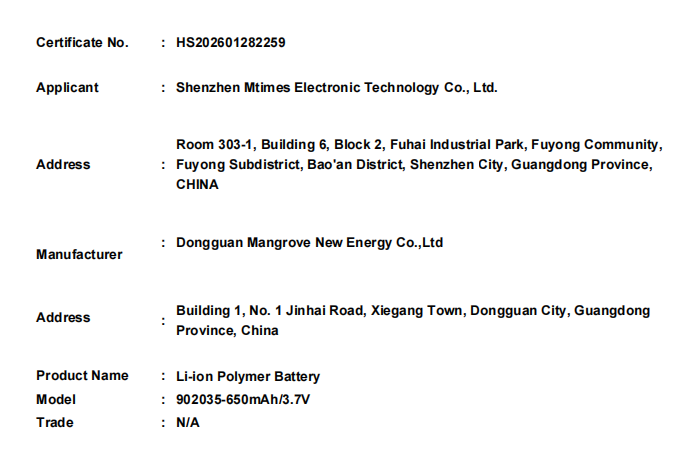 Certificate No. : HS202601282259

Applicant : Shenzhen Mtimes Electronic Technology Co., Ltd.

Address : Room 303-1, Building 6, Block 2, Fuhai Industrial Park, Fuyong Community, Fuyong Subdistrict, Bao'an District, Shenzhen City, Guangdong Province, CHINA

Manufacturer : Dongguan Mangrove New Energy Co.,Ltd

Address : Building 1, No. 1 Jinhai Road, Xiegang Town, Dongguan City, Guangdong Province, China

Product Name : Li-ion Polymer Battery
Model : 902035-650mAh/3.7V
Trade : N/A